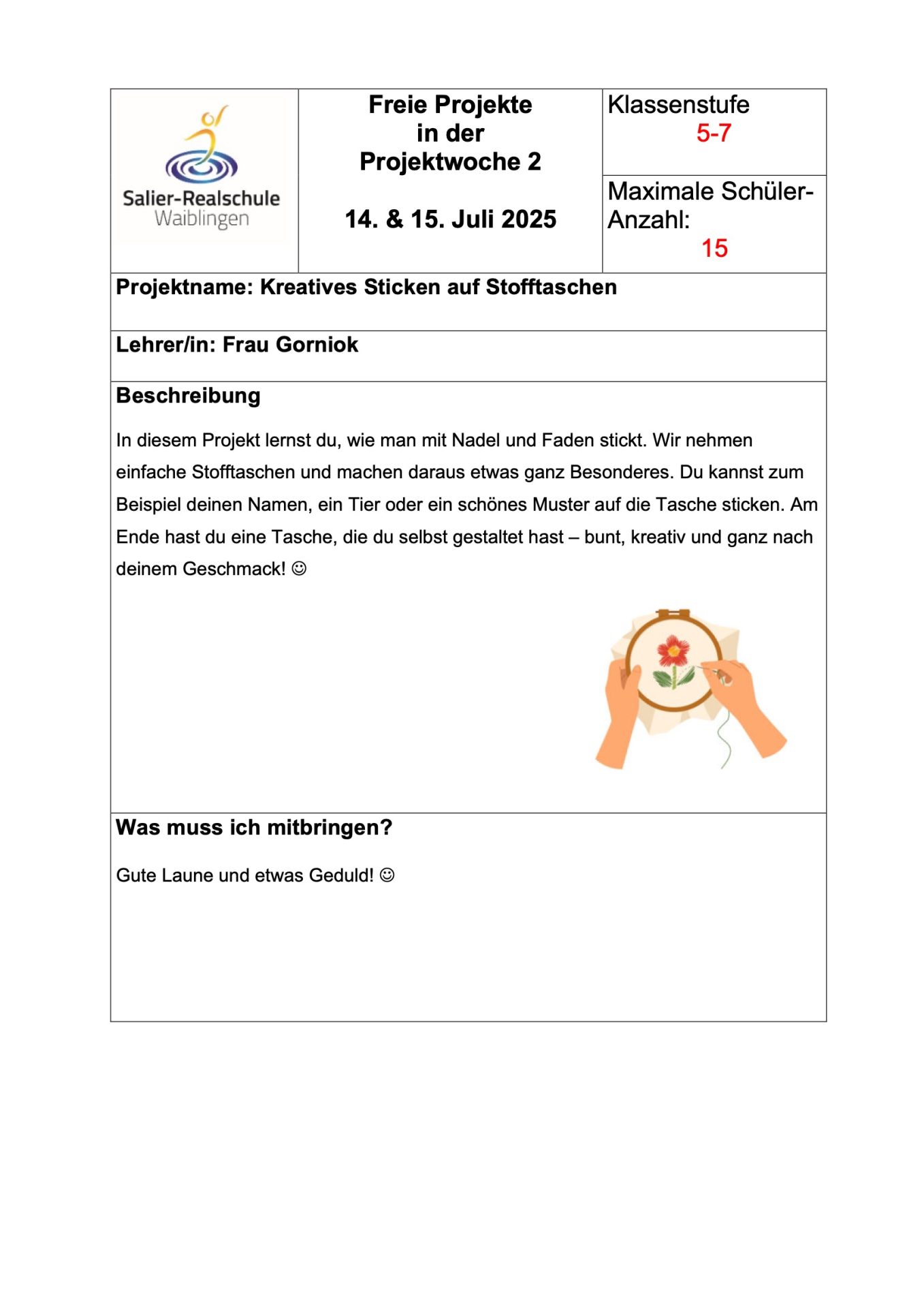 Salier-Realschule
Waiblingen

Freie Projekte
in der
Projektwoche 2

14. & 15. Juli 2025

Klassenstufe
5-7

Maximale Schüler-Anzahl:
15

Projektname: Kreatives Sticken auf Stofftaschen

Lehrer/in: Frau Gorniok

Beschreibung

In diesem Projekt lernst du, wie man mit Nadel und Faden stickt. Wir nehmen einfache Stofftaschen und machen daraus etwas ganz Besonderes. Du kannst zum Beispiel deinen Namen, ein Tier oder ein schönes Muster auf die Tasche sticken. Am Ende hast du eine Tasche, die du selbst gestaltet hast – bunt, kreativ und ganz nach deinem Geschmack! ☺

Was muss ich mitbringen?

Gute Laune und etwas Geduld! ☺